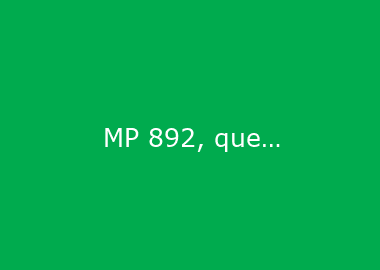 MP 892, que...